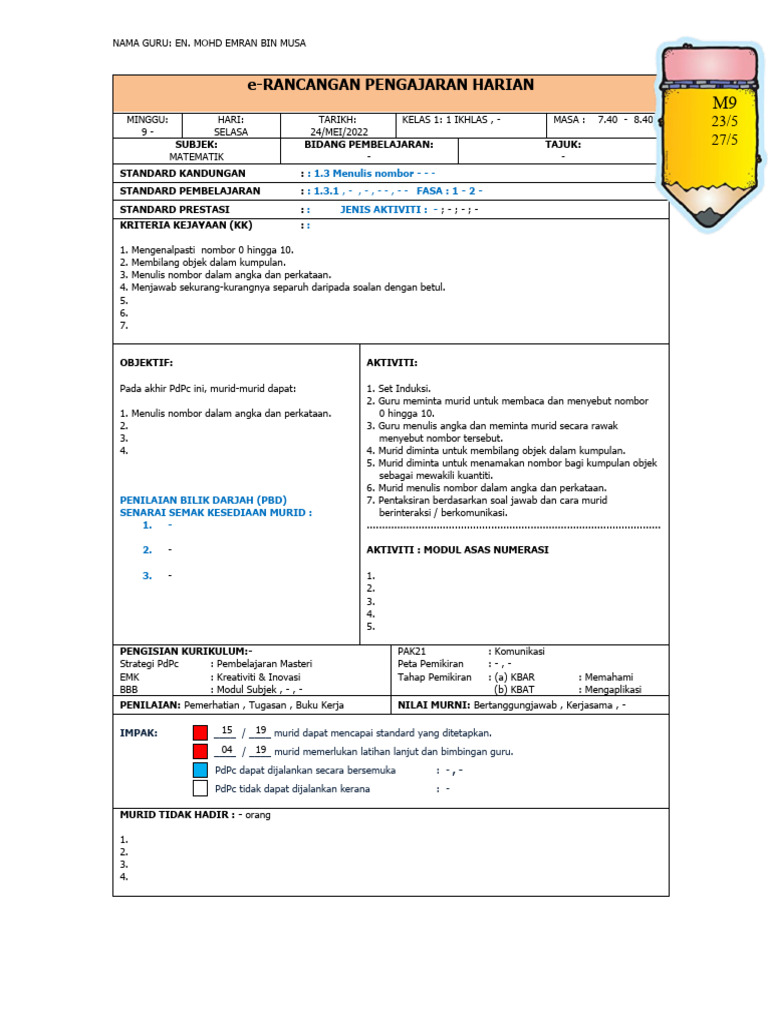 NAMA GURU: EN. MOHD EMRAN BIN MUSA

M9
23/5
27/5

e-RANCANGAN PENGAJARAN HARIAN

| MINGGU: 9 - | HARI: SELASA | TARIKH: 24/MEI/2022 | KELAS 1: 1 IKHLAS , - | MASA : 7.40 - 8.40 |
|---|---|---|---|---|

| SUBJEK: MATEMATIK | BIDANG PEMBELAJARAN: - | TAJUK: - |
|---|---|---|

STANDARD KANDUNGAN : : 1.3 Menulis nombor - - -

STANDARD PEMBELAJARAN : : 1.3.1 , - , - , - - , - - FASA : 1 - 2 -

STANDARD PRESTASI : : JENIS AKTIVITI : - ; - ; - ; -

KRITERIA KEJAYAAN (KK) : :

1. Mengenalpasti nombor 0 hingga 10.
2. Membilang objek dalam kumpulan.
3. Menulis nombor dalam angka dan perkataan.
4. Menjawab sekurang-kurangnya separuh daripada soalan dengan betul.
5.
6.
7.

OBJEKTIF:

Pada akhir PdPc ini, murid-murid dapat:

1. Menulis nombor dalam angka dan perkataan.
2.
3.
4.

PENILAIAN BILIK DARJAH (PBD)
SENARAI SEMAK KESEDIAAN MURID :
1. -
2. -
3. -

AKTIVITI:

1. Set Induksi.
2. Guru meminta murid untuk membaca dan menyebut nombor 0 hingga 10.
3. Guru menulis angka dan meminta murid secara rawak menyebut nombor tersebut.
4. Murid diminta untuk membilang objek dalam kumpulan.
5. Murid diminta untuk menamakan nombor bagi kumpulan objek sebagai mewakili kuantiti.
6. Murid menulis nombor dalam angka dan perkataan.
7. Pentaksiran berdasarkan soal jawab dan cara murid berinteraksi / berkomunikasi.

AKTIVITI : MODUL ASAS NUMERASI

1.
2.
3.
4.
5.

PENGISIAN KURIKULUM:-
Strategi PdPc : Pembelajaran Masteri
EMK : Kreativiti & Inovasi
BBB : Modul Subjek , - , -

PAK21 : Komunikasi
Peta Pemikiran : - , -
Tahap Pemikiran : (a) KBAR : Memahami
(b) KBAT : Mengaplikasi

PENILAIAN: Pemerhatian , Tugasan , Buku Kerja

NILAI MURNI: Bertanggungjawab , Kerjasama , -

IMPAK:
15 / 19 murid dapat mencapai standard yang ditetapkan.
04 / 19 murid memerlukan latihan lanjut dan bimbingan guru.
PdPc dapat dijalankan secara bersemuka : - , -
PdPc tidak dapat dijalankan kerana : -

MURID TIDAK HADIR : - orang

1.
2.
3.
4.